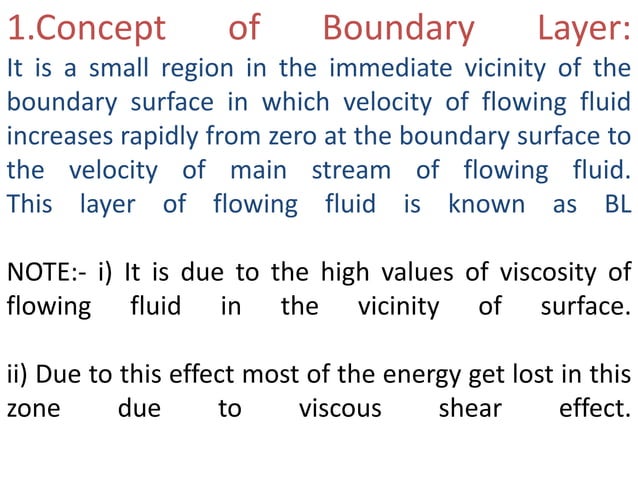 1.Concept of Boundary Layer:
It is a small region in the immediate vicinity of the boundary surface in which velocity of flowing fluid increases rapidly from zero at the boundary surface to the velocity of main stream of flowing fluid. This layer of flowing fluid is known as BL

NOTE:- i) It is due to the high values of viscosity of flowing fluid in the vicinity of surface.

ii) Due to this effect most of the energy get lost in this zone due to viscous shear effect.